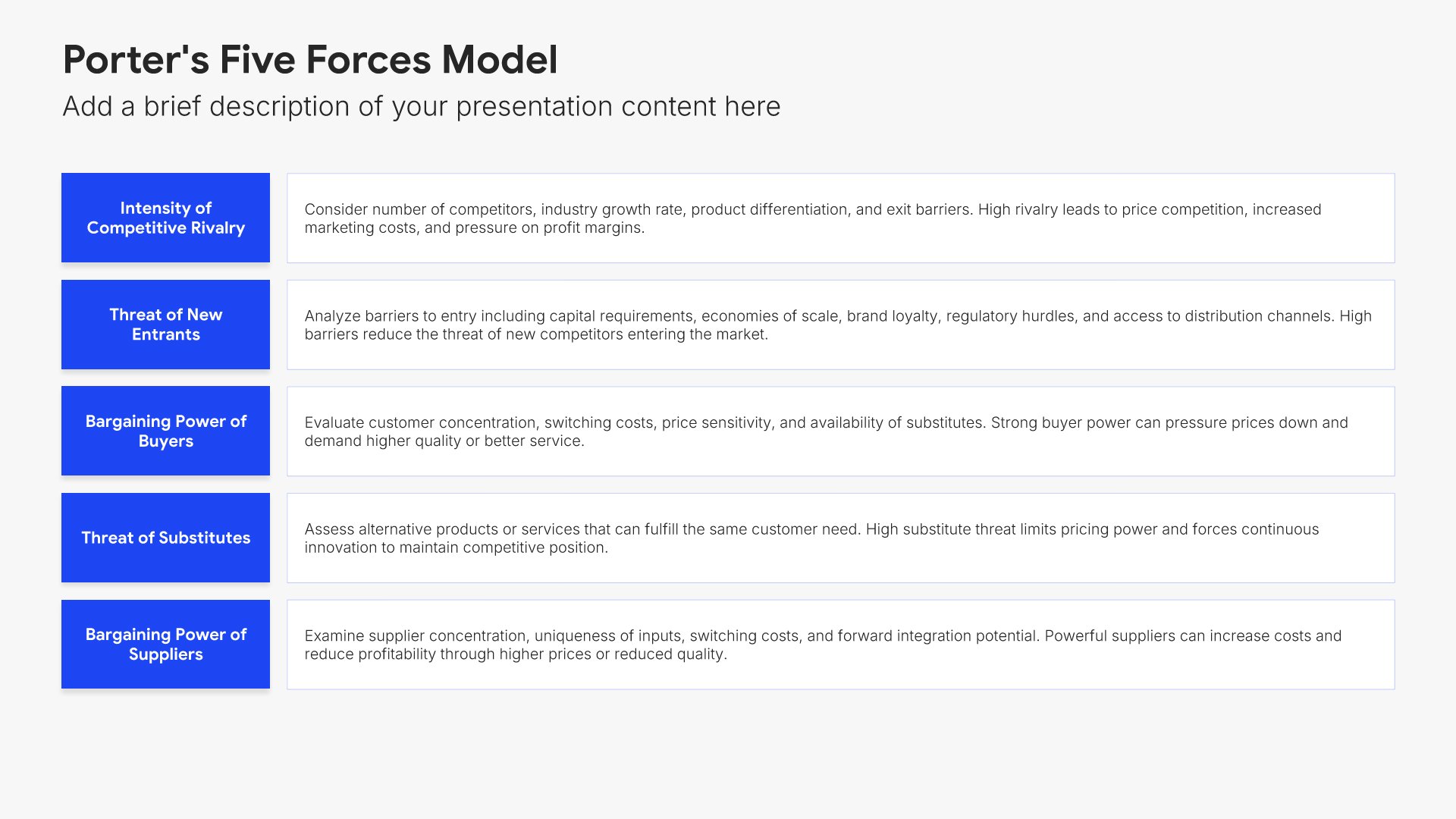 Porter's Five Forces Model

Add a brief description of your presentation content here

Intensity of Competitive Rivalry

Consider number of competitors, industry growth rate, product differentiation, and exit barriers. High rivalry leads to price competition, increased marketing costs, and pressure on profit margins.

Threat of New Entrants

Analyze barriers to entry including capital requirements, economies of scale, brand loyalty, regulatory hurdles, and access to distribution channels. High barriers reduce the threat of new competitors entering the market.

Bargaining Power of Buyers

Evaluate customer concentration, switching costs, price sensitivity, and availability of substitutes. Strong buyer power can pressure prices down and demand higher quality or better service.

Threat of Substitutes

Assess alternative products or services that can fulfill the same customer need. High substitute threat limits pricing power and forces continuous innovation to maintain competitive position.

Bargaining Power of Suppliers

Examine supplier concentration, uniqueness of inputs, switching costs, and forward integration potential. Powerful suppliers can increase costs and reduce profitability through higher prices or reduced quality.